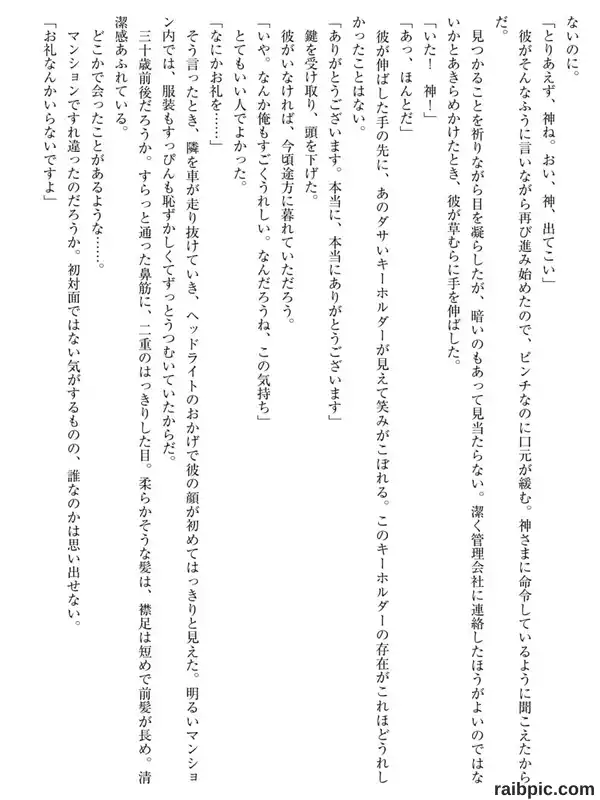 ないのに。

「とりあえず、神ね。おい、神、出てこい」

彼がそんなふうに言いながら再び進み始めたので、ピンチなのに口元が緩む。神さまに命令しているように聞こえたからだ。

見つかることを祈りながら目を凝らしたが、暗いのもあって見当たらない。潔く管理会社に連絡したほうがよいのではないかとあきらめかけたとき、彼が草むらに手を伸ばした。

「いた！　神！」

「あっ、ほんとだ」

彼が伸ばした手の先に、あのダサいキーホルダーが見えて笑みがこぼれる。このキーホルダーの存在がこれほどうれしかったことはない。

「ありがとうございます。本当に、本当にありがとうございます」

鍵を受け取り、頭を下げた。

彼がいなければ、今頃途方に暮れていただろう。

「いや。なんか俺もすごくうれしい。なんだろうね、この気持ち」

とてもいい人でよかった。

「なにかお礼を……」

そう言ったとき、隣を車が走り抜けていき、ヘッドライトのおかげで彼の顔が初めてはっきりと見えた。明るいマンション内では、服装もすっぴんも恥ずかしくてずっとうつむいていたからだ。

三十歳前後だろうか。すらっと通った鼻筋に、二重のはっきりした目。柔らかそうな髪は、襟足は短めで前髪が長め。清潔感あふれている。

どこかで会ったことがあるような……。

マンションですれ違ったのだろうか。初対面ではない気がするものの、誰なのかは思い出せない。

「お礼なんかいらないですよ」

raibpic.com